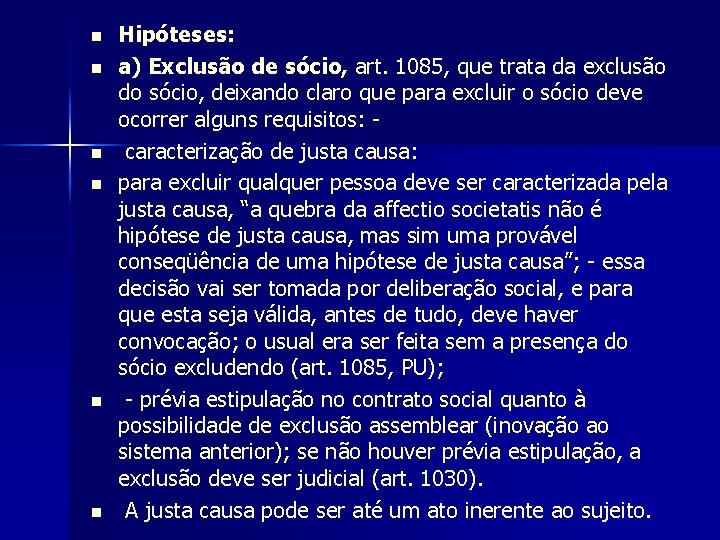 • Hipóteses:

• a) Exclusão de sócio, art. 1085, que trata da exclusão do sócio, deixando claro que para excluir o sócio deve ocorrer alguns requisitos: -

• caracterização de justa causa:

• para excluir qualquer pessoa deve ser caracterizada pela justa causa, "a quebra da affectio societatis não é hipótese de justa causa, mas sim uma provável conseqüência de uma hipótese de justa causa"; - essa decisão vai ser tomada por deliberação social, e para que esta seja válida, antes de tudo, deve haver convocação; o usual era ser feita sem a presença do sócio excludendo (art. 1085, PU);

• - prévia estipulação no contrato social quanto à possibilidade de exclusão assemblear (inovação ao sistema anterior); se não houver prévia estipulação, a exclusão deve ser judicial (art. 1030).

• A justa causa pode ser até um ato inerente ao sujeito.